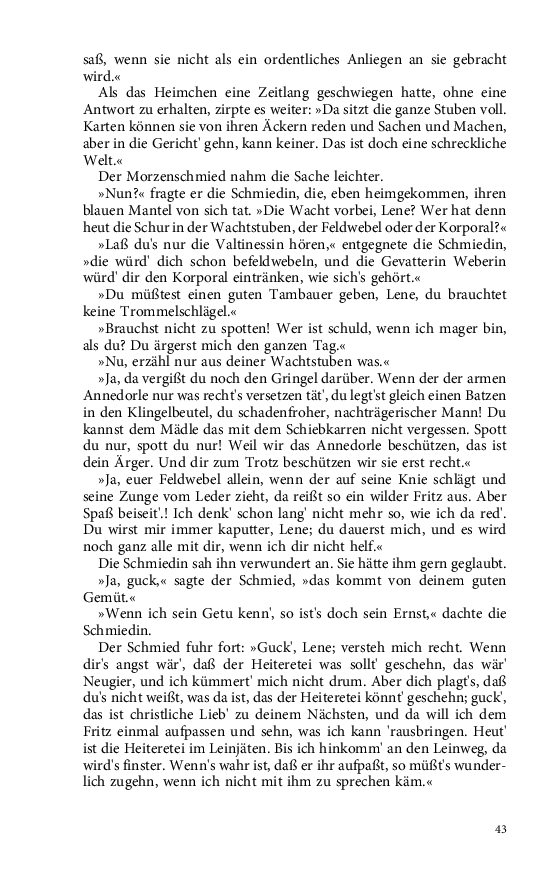 saß, wenn sie nicht als ein ordentliches Anliegen an sie gebracht wird.«

Als das Heimchen eine Zeitlang geschwiegen hatte, ohne eine Antwort zu erhalten, zirpte es weiter: »Da sitzt die ganze Stuben voll. Karten können sie von ihren Äckern reden und Sachen und Machen, aber in die Gericht' gehn, kann keiner. Das ist doch eine schreckliche Welt.«

Der Morzenschmied nahm die Sache leichter.

»Nun?« fragte er die Schmiedin, die, eben heimgekommen, ihren blauen Mantel von sich tat. »Die Wacht vorbei, Lene? Wer hat denn heut die Schur in der Wachtstuben, der Feldwebel oder der Korporal?«

»Laß du's nur die Valtinessin hören,« entgegnete die Schmiedin, »die würd' dich schon befeldwebeln, und die Gevatterin Weberin würd' dir den Korporal eintränken, wie sich's gehört.«

»Du müßtest einen guten Tambauer geben, Lene, du brauchtet keine Trommelschlägel.«

»Brauchst nicht zu spotten! Wer ist schuld, wenn ich mager bin, als du? Du ärgerst mich den ganzen Tag.«

»Nu, erzähl nur aus deiner Wachtstuben was.«

»Ja, da vergißt du noch den Gringel darüber. Wenn der der armen Annedorle nur was recht's versetzen tät', du legt'st gleich einen Batzen in den Klingelbeutel, du schadenfroher, nachträgerischer Mann! Du kannst dem Mädle das mit dem Schiebkarren nicht vergessen. Spott du nur, spott du nur! Weil wir das Annedorle beschützen, das ist dein Ärger. Und dir zum Trotz beschützen wir sie erst recht.«

»Ja, euer Feldwebel allein, wenn der auf seine Knie schlägt und seine Zunge vom Leder zieht, da reißt so ein wilder Fritz aus. Aber Spaß beiseit'.! Ich denk' schon lang' nicht mehr so, wie ich da red'. Du wirst mir immer kaputter, Lene; du dauerst mich, und es wird noch ganz alle mit dir, wenn ich dir nicht helf.«

Die Schmiedin sah ihn verwundert an. Sie hätte ihm gern geglaubt.

»Ja, guck,« sagte der Schmied, »das kommt von deinem guten Gemüt.«

»Wenn ich sein Getu kenn', so ist's doch sein Ernst,« dachte die Schmiedin.

Der Schmied fuhr fort: »Guck', Lene; versteh mich recht. Wenn dir's angst wär', daß der Heiteretei was sollt' geschehn, das wär' Neugier, und ich kümmert' mich nicht drum. Aber dich plagt's, daß du's nicht weißt, was da ist, das der Heiteretei könnt' geschehn; guck', das ist christliche Lieb' zu deinem Nächsten, und da will ich dem Fritz einmal aufpassen und sehn, was ich kann 'rausbringen. Heut' ist die Heiteretei im Leinjäten. Bis ich hinkomm' an den Leinweg, da wird's finster. Wenn's wahr ist, daß er ihr aufpaßt, so müßt's wunderlich zugehn, wenn ich nicht mit ihm zu sprechen käm.«

43